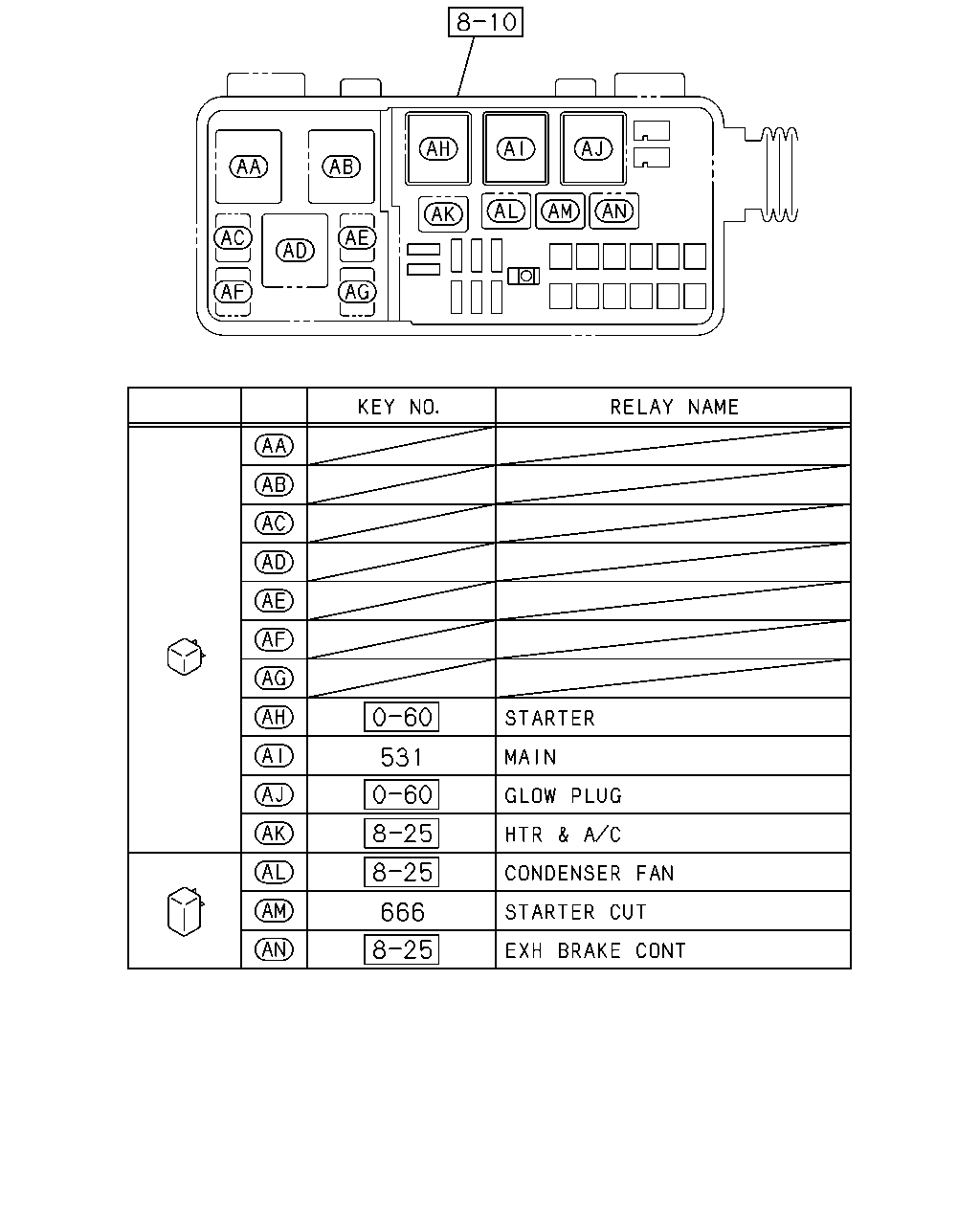 8-10

AA AB AH AI AJ AK AL AM AN AC AD AE AF AG

|  |  | KEY NO. | RELAY NAME |
|---|---|---|---|
|  | AA |  |  |
|  | AB |  |  |
|  | AC |  |  |
|  | AD |  |  |
|  | AE |  |  |
|  | AF |  |  |
|  | AG |  |  |
|  | AH | 0-60 | STARTER |
|  | AI | 531 | MAIN |
|  | AJ | 0-60 | GLOW PLUG |
|  | AK | 8-25 | HTR & A/C |
|  | AL | 8-25 | CONDENSER FAN |
|  | AM | 666 | STARTER CUT |
|  | AN | 8-25 | EXH BRAKE CONT |